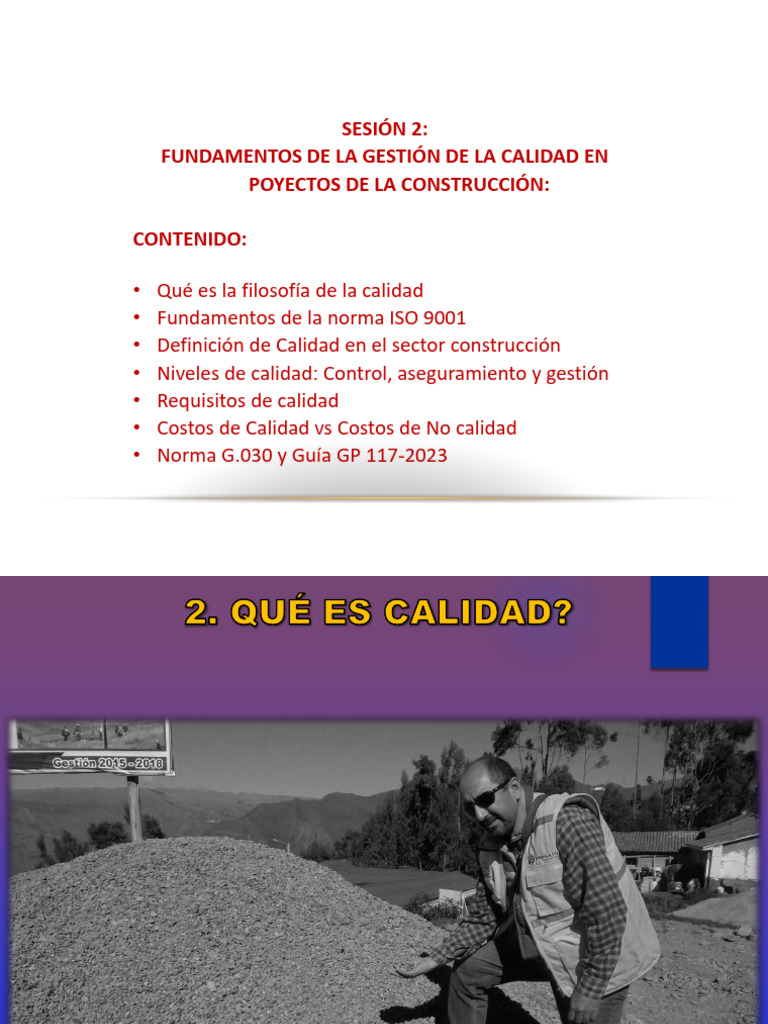 SESIÓN 2:
FUNDAMENTOS DE LA GESTIÓN DE LA CALIDAD EN POYECTOS DE LA CONSTRUCCIÓN:

CONTENIDO:

• Qué es la filosofía de la calidad
• Fundamentos de la norma ISO 9001
• Definición de Calidad en el sector construcción
• Niveles de calidad: Control, aseguramiento y gestión
• Requisitos de calidad
• Costos de Calidad vs Costos de No calidad
• Norma G.030 y Guía GP 117-2023

2. QUÉ ES CALIDAD?

Gestión 2015 - 2018